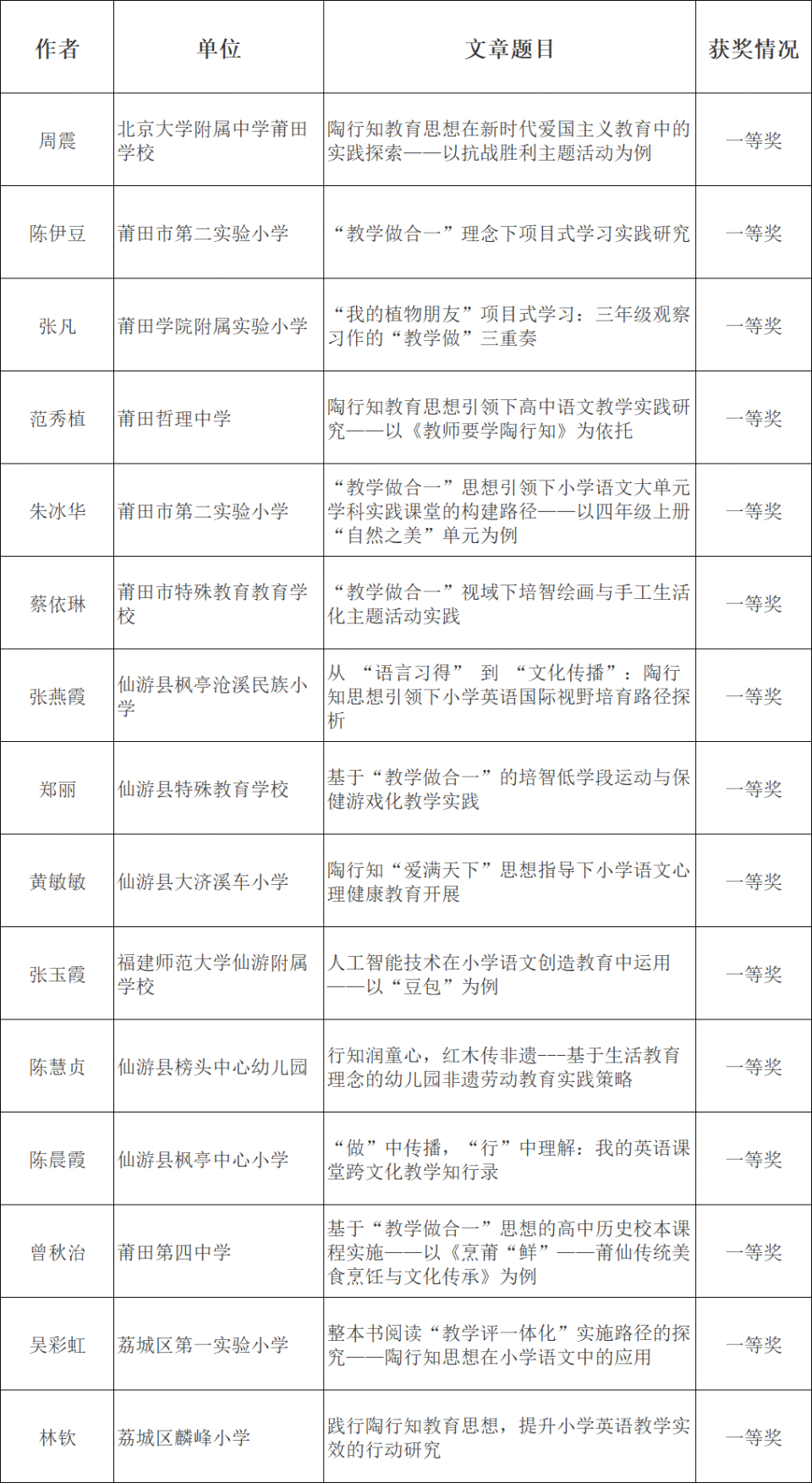 | 作者 | 单位 | 文章题目 | 获奖情况 |
|---|---|---|---|
| 周震 | 北京大学附属中学莆田学校 | 陶行知教育思想在新时代爱国主义教育中的实践探索——以抗战胜利主题活动为例 | 一等奖 |
| 陈伊豆 | 莆田市第二实验小学 | “教学做合一”理念下项目式学习实践研究 | 一等奖 |
| 张凡 | 莆田学院附属实验小学 | “我的植物朋友”项目式学习：三年级观察习作的“教学做”三重奏 | 一等奖 |
| 范秀植 | 莆田哲理中学 | 陶行知教育思想引领下高中语文教学实践研究——以《教师要学陶行知》为依托 | 一等奖 |
| 朱冰华 | 莆田市第二实验小学 | “教学做合一”思想引领下小学语文大单元学科实践课堂的构建路径——以四年级上册“自然之美”单元为例 | 一等奖 |
| 蔡依琳 | 莆田市特殊教育教育学校 | “教学做合一”视域下培智绘画与手工生活化主题活动实践 | 一等奖 |
| 张燕霞 | 仙游县枫亭沧溪民族小学 | 从 “语言习得” 到 “文化传播”：陶行知思想引领下小学英语国际视野培育路径探析 | 一等奖 |
| 郑丽 | 仙游县特殊教育学校 | 基于“教学做合一”的培智低学段运动与保健游戏化教学实践 | 一等奖 |
| 黄敏敏 | 仙游县大济溪车小学 | 陶行知“爱满天下”思想指导下小学语文心理健康教育开展 | 一等奖 |
| 张玉霞 | 福建师范大学仙游附属学校 | 人工智能技术在小学语文创造教育中运用——以“豆包”为例 | 一等奖 |
| 陈慧贞 | 仙游县榜头中心幼儿园 | 行知润童心，红木传非遗---基于生活教育理念的幼儿园非遗劳动教育实践策略 | 一等奖 |
| 陈晨霞 | 仙游县枫亭中心小学 | “做”中传播，“行”中理解：我的英语课堂跨文化教学知行录 | 一等奖 |
| 曾秋治 | 莆田第四中学 | 基于“教学做合一”思想的高中历史校本课程实施——以《烹莆“鲜”——莆仙传统美食烹饪与文化传承》为例 | 一等奖 |
| 吴彩虹 | 荔城区第一实验小学 | 整本书阅读“教学评一体化”实施路径的探究——陶行知思想在小学语文中的应用 | 一等奖 |
| 林钦 | 荔城区麟峰小学 | 践行陶行知教育思想，提升小学英语教学实效的行动研究 | 一等奖 |